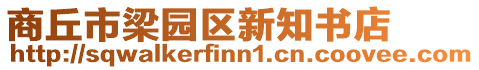 商丘市梁园区新知书店
http://sqwalkerfinn1.cn.coovee.com